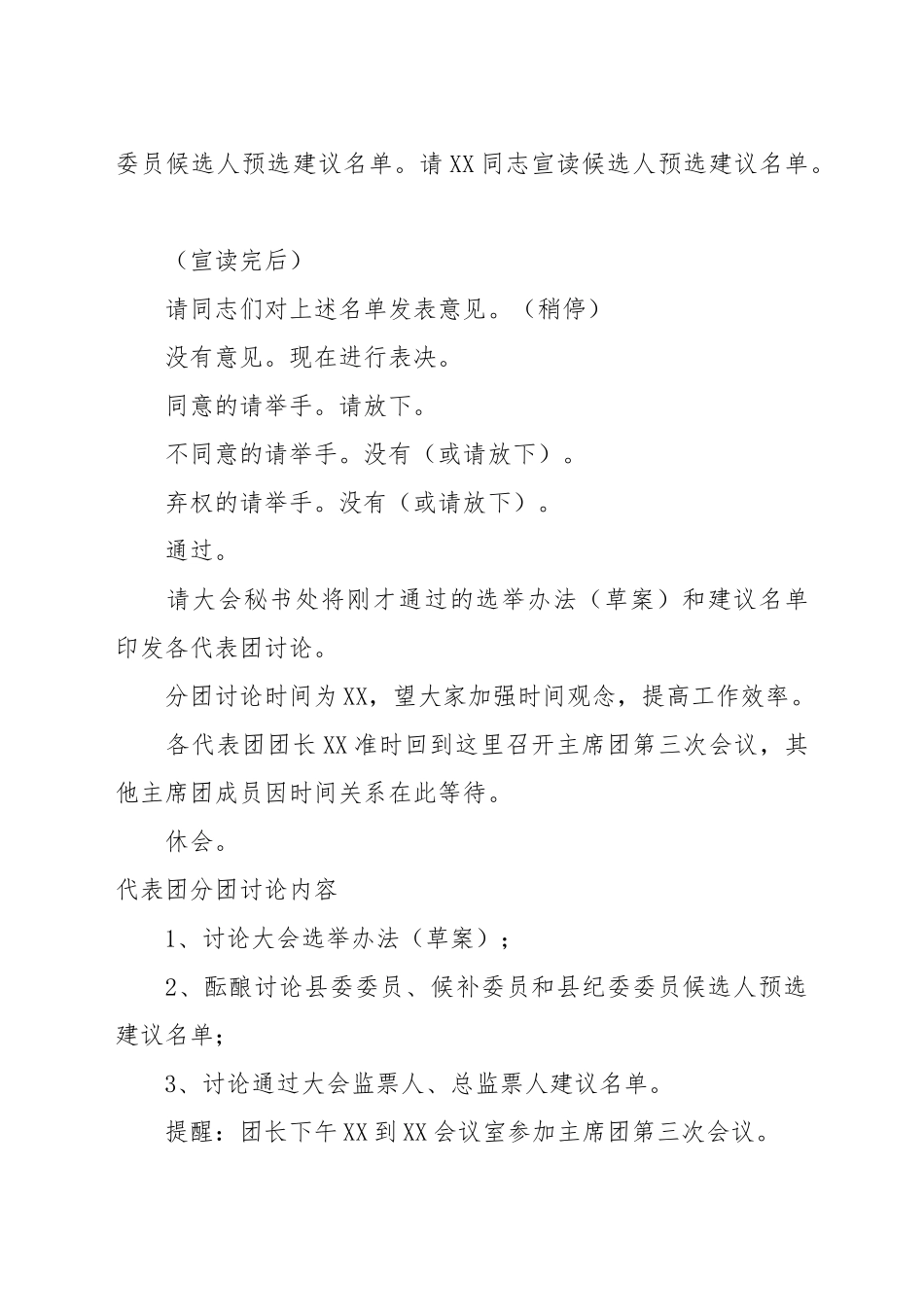 委员候选人预选建议名单。请XX同志宣读候选人预选建议名单。

（宣读完后）

请同志们对上述名单发表意见。（稍停）

没有意见。现在进行表决。

同意的请举手。请放下。

不同意的请举手。没有（或请放下）。

弃权的请举手。没有（或请放下）。

通过。

请大会秘书处将刚才通过的选举办法（草案）和建议名单印发各代表团讨论。

分团讨论时间为XX，望大家加强时间观念，提高工作效率。

各代表团团长XX准时回到这里召开主席团第三次会议，其他主席团成员因时间关系在此等待。

休会。

代表团分团讨论内容

1、讨论大会选举办法（草案）；

2、酝酿讨论县委委员、候补委员和县纪委委员候选人预选建议名单；

3、讨论通过大会监票人、总监票人建议名单。

提醒：团长下午XX到XX会议室参加主席团第三次会议。